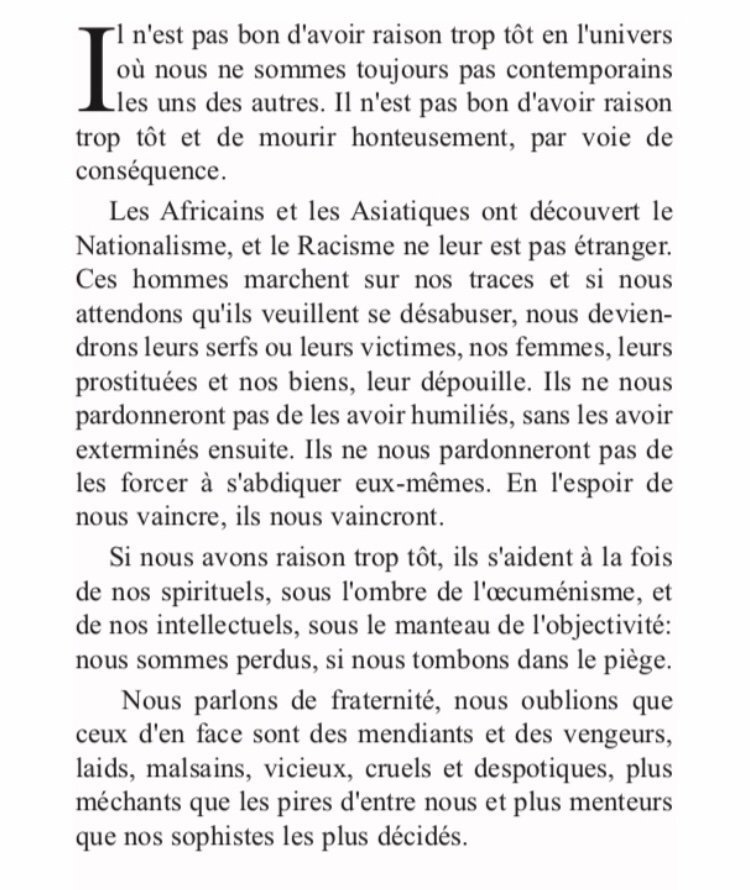 Il n'est pas bon d'avoir raison trop tôt en l'univers où nous ne sommes toujours pas contemporains les uns des autres. Il n'est pas bon d'avoir raison trop tôt et de mourir honteusement, par voie de conséquence.

Les Africains et les Asiatiques ont découvert le Nationalisme, et le Racisme ne leur est pas étranger. Ces hommes marchent sur nos traces et si nous attendons qu'ils veuillent se désabuser, nous deviendrons leurs serfs ou leurs victimes, nos femmes, leurs prostituées et nos biens, leur dépouille. Ils ne nous pardonneront pas de les avoir humiliés, sans les avoir exterminés ensuite. Ils ne nous pardonneront pas de les forcer à s'abdiquer eux-mêmes. En l'espoir de nous vaincre, ils nous vaincront.

Si nous avons raison trop tôt, ils s'aident à la fois de nos spirituels, sous l'ombre de l'œcuménisme, et de nos intellectuels, sous le manteau de l'objectivité: nous sommes perdus, si nous tombons dans le piège.

Nous parlons de fraternité, nous oublions que ceux d'en face sont des mendiants et des vengeurs, laids, malsains, vicieux, cruels et despotiques, plus méchants que les pires d'entre nous et plus menteurs que nos sophistes les plus décidés.